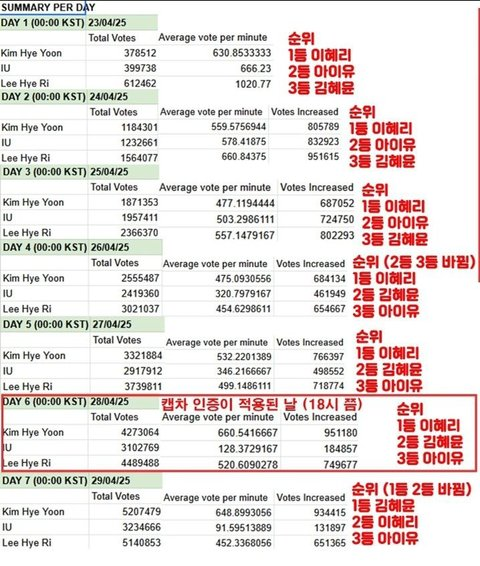 SUMMARY PER DAY

DAY 1 (00:00 KST) 23/04/25

| | Total Votes | Average vote per minute |
|---|---|---|
| Kim Hye Yoon | 378512 | 630.8533333 |
| IU | 399738 | 666.23 |
| Lee Hye Ri | 612462 | 1020.77 |

순위
1등 이혜리
2등 아이유
3등 김혜윤

DAY 2 (00:00 KST) 24/04/25

| | Total Votes | Average vote per minute | Votes Increased |
|---|---|---|---|
| Kim Hye Yoon | 1184301 | 559.5756944 | 805789 |
| IU | 1232661 | 578.41875 | 832923 |
| Lee Hye Ri | 1564077 | 660.84375 | 951615 |

순위
1등 이혜리
2등 아이유
3등 김혜윤

DAY 3 (00:00 KST) 25/04/25

| | Total Votes | Average vote per minute | Votes Increased |
|---|---|---|---|
| Kim Hye Yoon | 1871353 | 477.1194444 | 687052 |
| IU | 1957411 | 503.2986111 | 724750 |
| Lee Hye Ri | 2366370 | 557.1479167 | 802293 |

순위
1등 이혜리
2등 아이유
3등 김혜윤

DAY 4 (00:00 KST) 26/04/25

| | Total Votes | Average vote per minute | Votes Increased |
|---|---|---|---|
| Kim Hye Yoon | 2555487 | 475.0930556 | 684134 |
| IU | 2419360 | 320.7979167 | 461949 |
| Lee Hye Ri | 3021037 | 454.6298611 | 654667 |

순위 (2등 3등 바뀜)
1등 이혜리
2등 김혜윤
3등 아이유

DAY 5 (00:00 KST) 27/04/25

| | Total Votes | Average vote per minute | Votes Increased |
|---|---|---|---|
| Kim Hye Yoon | 3321884 | 532.2201389 | 766397 |
| IU | 2917912 | 346.2166667 | 498552 |
| Lee Hye Ri | 3739811 | 499.1486111 | 718774 |

순위
1등 이혜리
2등 김혜윤
3등 아이유

DAY 6 (00:00 KST) 28/04/25 캡차 인증이 적용된 날 (18시 쯤)

| | Total Votes | Average vote per minute | Votes Increased |
|---|---|---|---|
| Kim Hye Yoon | 4273064 | 660.5416667 | 951180 |
| IU | 3102769 | 128.3729167 | 184857 |
| Lee Hye Ri | 4489488 | 520.6090278 | 749677 |

순위
1등 이혜리
2등 김혜윤
3등 아이유

DAY 7 (00:00 KST) 29/04/25

| | Total Votes | Average vote per minute | Votes Increased |
|---|---|---|---|
| Kim Hye Yoon | 5207479 | 648.8993056 | 934415 |
| IU | 3234666 | 91.59513889 | 131897 |
| Lee Hye Ri | 5140853 | 452.3368056 | 651365 |

순위 (1등 2등 바뀜)
1등 김혜윤
2등 이혜리
3등 아이유